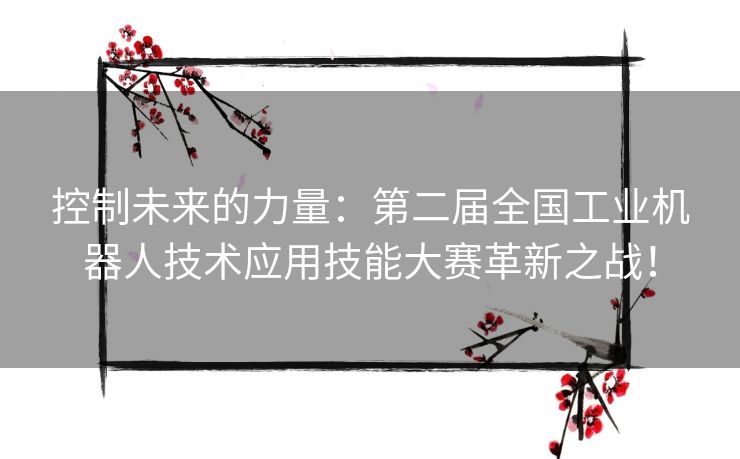 控制未来的力量：第二届全国工业机器人技术应用技能大赛革新之战！